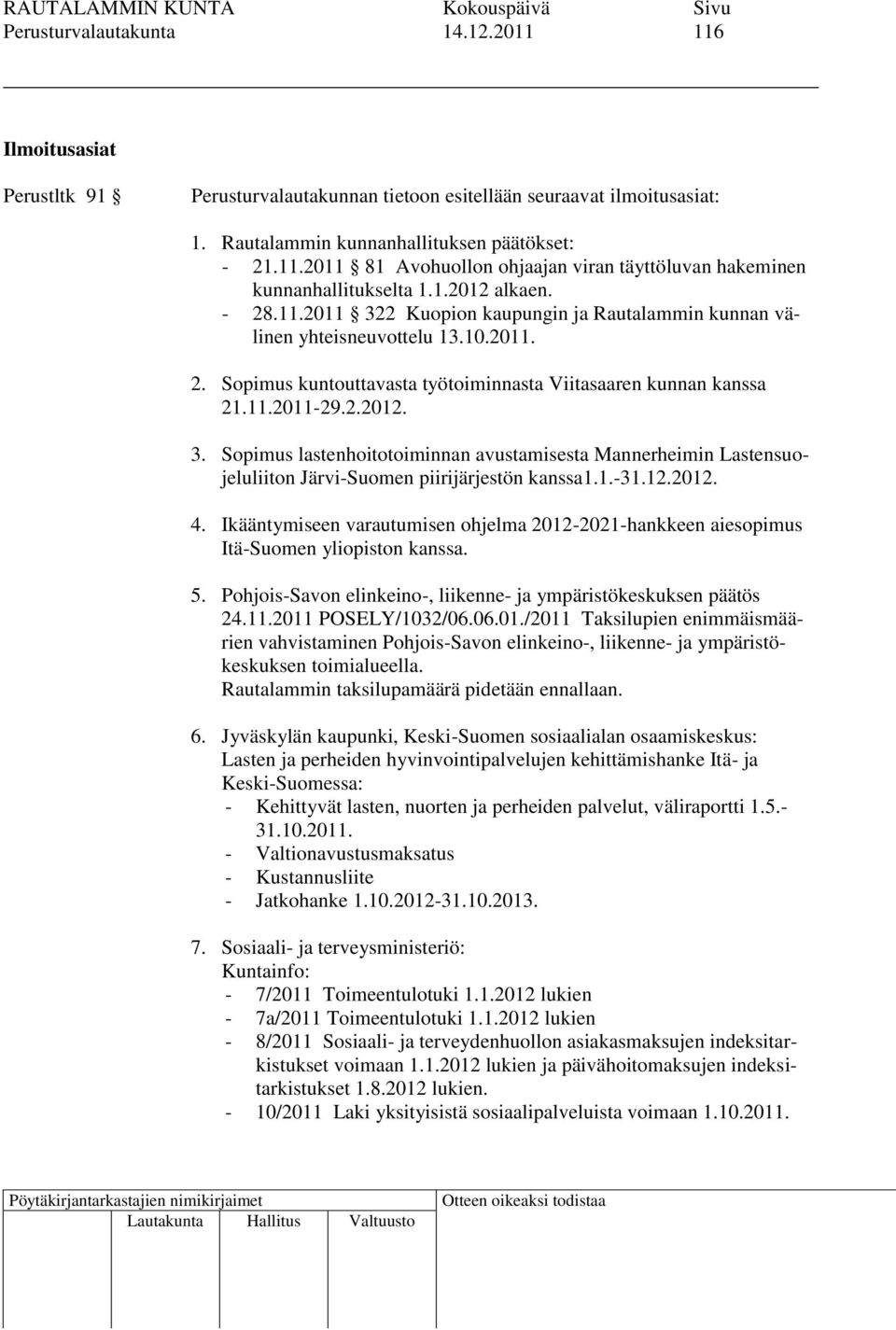 RAUTALAMMIN KUNTA Kokouspäivä Sivu
Perusturvalautakunta 14.12.2011 116

Ilmoitusasiat

Perustltk 91 § Perusturvalautakunnan tietoon esitellään seuraavat ilmoitusasiat:

1. Rautalammin kunnanhallituksen päätökset:
- 21.11.2011 § 81 Avohuollon ohjaajan viran täyttöluvan hakeminen kunnanhallitukselta 1.1.2012 alkaen.
- 28.11.2011 § 322 Kuopion kaupungin ja Rautalammin kunnan välinen yhteisneuvottelu 13.10.2011.

2. Sopimus kuntouttavasta työtoiminnasta Viitasaaren kunnan kanssa 21.11.2011-29.2.2012.

3. Sopimus lastenhoitotoiminnan avustamisesta Mannerheimin Lastensuojeluliiton Järvi-Suomen piirijärjestön kanssa1.1.-31.12.2012.

4. Ikääntymiseen varautumisen ohjelma 2012-2021-hankkeen aiesopimus Itä-Suomen yliopiston kanssa.

5. Pohjois-Savon elinkeino-, liikenne- ja ympäristökeskuksen päätös 24.11.2011 POSELY/1032/06.06.01./2011 Taksilupien enimmäismäärien vahvistaminen Pohjois-Savon elinkeino-, liikenne- ja ympäristökeskuksen toimialueella.
Rautalammin taksilupamäärä pidetään ennallaan.

6. Jyväskylän kaupunki, Keski-Suomen sosiaalialan osaamiskeskus: Lasten ja perheiden hyvinvointipalvelujen kehittämishanke Itä- ja Keski-Suomessa:
- Kehittyvät lasten, nuorten ja perheiden palvelut, väliraportti 1.5.-31.10.2011.
- Valtionavustusmaksatus
- Kustannusliite
- Jatkohanke 1.10.2012-31.10.2013.

7. Sosiaali- ja terveysministeriö:
Kuntainfo:
- 7/2011 Toimeentulotuki 1.1.2012 lukien
- 7a/2011 Toimeentulotuki 1.1.2012 lukien
- 8/2011 Sosiaali- ja terveydenhuollon asiakasmaksujen indeksitarkistukset voimaan 1.1.2012 lukien ja päivähoitomaksujen indeksitarkistukset 1.8.2012 lukien.
- 10/2011 Laki yksityisistä sosiaalipalveluista voimaan 1.10.2011.

Pöytäkirjantarkastajien nimikirjaimet
Lautakunta Hallitus Valtuusto
Otteen oikeaksi todistaa